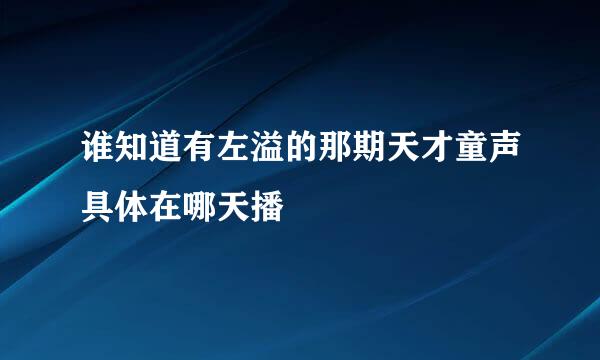 谁知道有左溢的那期天才童声具体在哪天播